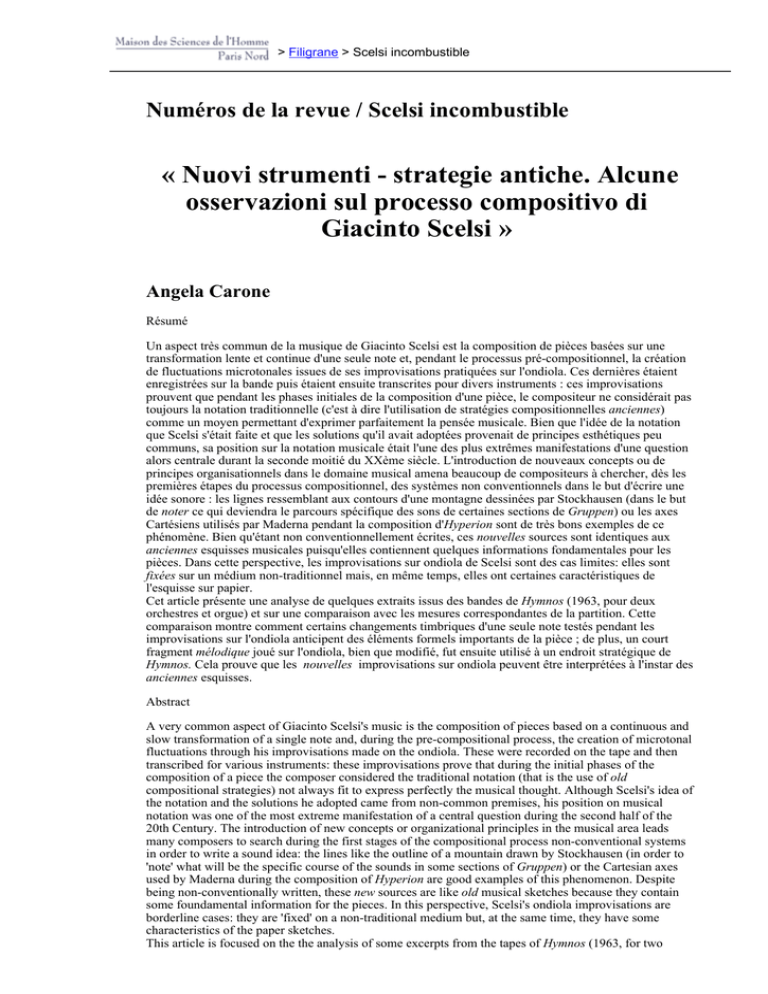 Maison des Sciences de l'Homme Paris Nord > Filigrane > Scelsi incombustible

Numéros de la revue / Scelsi incombustible

« Nuovi strumenti - strategie antiche. Alcune osservazioni sul processo compositivo di Giacinto Scelsi »

Angela Carone

Résumé

Un aspect très commun de la musique de Giacinto Scelsi est la composition de pièces basées sur une transformation lente et continue d'une seule note et, pendant le processus pré-compositionnel, la création de fluctuations microtonales issues de ses improvisations pratiquées sur l'ondiola. Ces dernières étaient enregistrées sur la bande puis étaient ensuite transcrites pour divers instruments : ces improvisations prouvent que pendant les phases initiales de la composition d'une pièce, le compositeur ne considérait pas toujours la notation traditionnelle (c'est à dire l'utilisation de stratégies compositionnelles anciennes) comme un moyen permettant d'exprimer parfaitement la pensée musicale. Bien que l'idée de la notation que Scelsi s'était faite et que les solutions qu'il avait adoptées provenait de principes esthétiques peu communs, sa position sur la notation musicale était l'une des plus extrêmes manifestations d'une question alors centrale durant la seconde moitié du XXème siècle. L'introduction de nouveaux concepts ou de principes organisationnels dans le domaine musical amena beaucoup de compositeurs à chercher, dès les premières étapes du processus compositionnel, des systèmes non conventionnels dans le but d'écrire une idée sonore : les lignes ressemblant aux contours d'une montagne dessinées par Stockhausen (dans le but de noter ce qui deviendra le parcours spécifique des sons de certaines sections de Gruppen) ou les axes Cartésiens utilisés par Maderna pendant la composition d'Hyperion sont de très bons exemples de ce phénomène. Bien qu'étant non conventionnellement écrites, ces nouvelles sources sont identiques aux anciennes esquisses musicales puisqu'elles contiennent quelques informations fondamentales pour les pièces. Dans cette perspective, les improvisations sur ondiola de Scelsi sont des cas limites: elles sont fixées sur un médium non-traditionnel mais, en même temps, elles ont certaines caractéristiques de l'esquisse sur papier.
Cet article présente une analyse de quelques extraits issus des bandes de Hymnos (1963, pour deux orchestres et orgue) et sur une comparaison avec les mesures correspondantes de la partition. Cette comparaison montre comment certains changements timbriques d'une seule note testés pendant les improvisations sur l'ondiola anticipent des éléments formels importants de la pièce ; de plus, un court fragment mélodique joué sur l'ondiola, bien que modifié, fut ensuite utilisé à un endroit stratégique de Hymnos. Cela prouve que les nouvelles improvisations sur ondiola peuvent être interprétées à l'instar des anciennes esquisses.

Abstract

A very common aspect of Giacinto Scelsi's music is the composition of pieces based on a continuous and slow transformation of a single note and, during the pre-compositional process, the creation of microtonal fluctuations through his improvisations made on the ondiola. These were recorded on the tape and then transcribed for various instruments: these improvisations prove that during the initial phases of the composition of a piece the composer considered the traditional notation (that is the use of old compositional strategies) not always fit to express perfectly the musical thought. Although Scelsi's idea of the notation and the solutions he adopted came from non-common premises, his position on musical notation was one of the most extreme manifestation of a central question during the second half of the 20th Century. The introduction of new concepts or organizational principles in the musical area leads many composers to search during the first stages of the compositional process non-conventional systems in order to write a sound idea: the lines like the outline of a mountain drawn by Stockhausen (in order to 'note' what will be the specific course of the sounds in some sections of Gruppen) or the Cartesian axes used by Maderna during the composition of Hyperion are good examples of this phenomenon. Despite being non-conventionally written, these new sources are like old musical sketches because they contain some foundamental information for the pieces. In this perspective, Scelsi's ondiola improvisations are borderline cases: they are 'fixed' on a non-traditional medium but, at the same time, they have some characteristics of the paper sketches.
This article is focused on the the analysis of some excerpts from the tapes of Hymnos (1963, for two